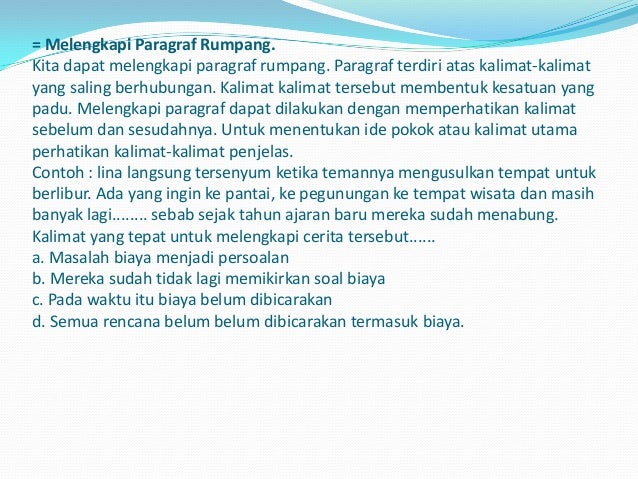 = Melengkapi Paragraf Rumpang.
Kita dapat melengkapi paragraf rumpang. Paragraf terdiri atas kalimat-kalimat yang saling berhubungan. Kalimat kalimat tersebut membentuk kesatuan yang padu. Melengkapi paragraf dapat dilakukan dengan memperhatikan kalimat sebelum dan sesudahnya. Untuk menentukan ide pokok atau kalimat utama perhatikan kalimat-kalimat penjelas.
Contoh : lina langsung tersenyum ketika temannya mengusulkan tempat untuk berlibur. Ada yang ingin ke pantai, ke pegunungan ke tempat wisata dan masih banyak lagi........ sebab sejak tahun ajaran baru mereka sudah menabung.
Kalimat yang tepat untuk melengkapi cerita tersebut......
a. Masalah biaya menjadi persoalan
b. Mereka sudah tidak lagi memikirkan soal biaya
c. Pada waktu itu biaya belum dibicarakan
d. Semua rencana belum belum dibicarakan termasuk biaya.